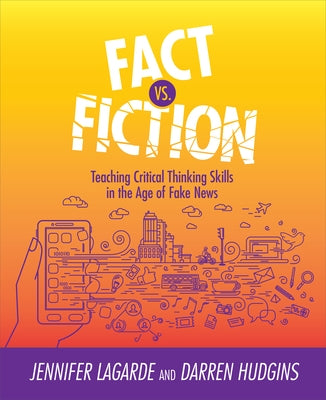 FACT VS. FICTION

Teaching Critical Thinking Skills in the Age of Fake News

JENNIFER LAGARDE AND DARREN HUDGINS